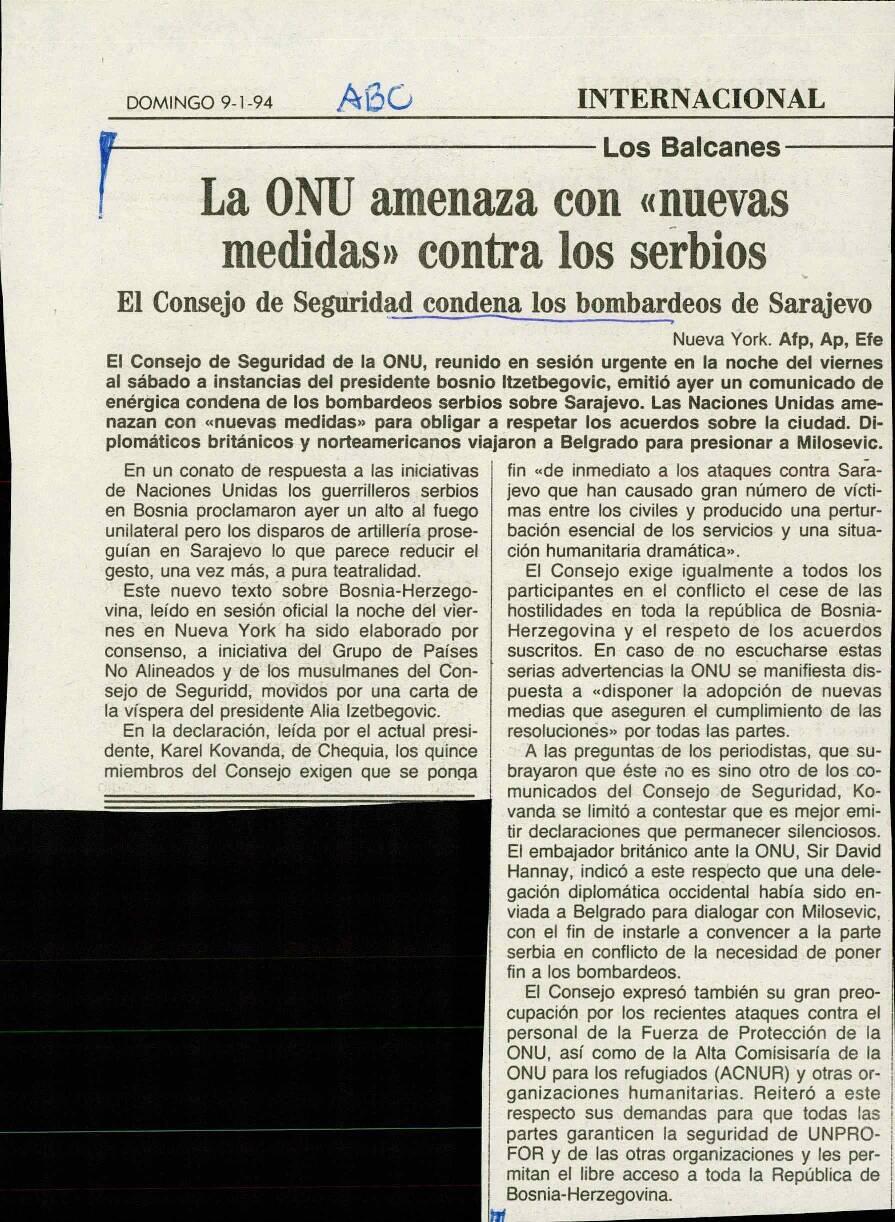 DOMINGO 9-1-94 ABC INTERNACIONAL

Los Balcanes

La ONU amenaza con «nuevas medidas» contra los serbios

El Consejo de Seguridad condena los bombardeos de Sarajevo

Nueva York. Afp, Ap, Efe

El Consejo de Seguridad de la ONU, reunido en sesión urgente en la noche del viernes al sábado a instancias del presidente bosnio Itzetbegovic, emitió ayer un comunicado de enérgica condena de los bombardeos serbios sobre Sarajevo. Las Naciones Unidas amenazan con «nuevas medidas» para obligar a respetar los acuerdos sobre la ciudad. Diplomáticos británicos y norteamericanos viajaron a Belgrado para presionar a Milosevic.

En un conato de respuesta a las iniciativas de Naciones Unidas los guerrilleros serbios en Bosnia proclamaron ayer un alto al fuego unilateral pero los disparos de artillería proseguían en Sarajevo lo que parece reducir el gesto, una vez más, a pura teatralidad.

Este nuevo texto sobre Bosnia-Herzegovina, leído en sesión oficial la noche del viernes en Nueva York ha sido elaborado por consenso, a iniciativa del Grupo de Países No Alineados y de los musulmanes del Consejo de Seguridd, movidos por una carta de la víspera del presidente Alia Izetbegovic.

En la declaración, leída por el actual presidente, Karel Kovanda, de Chequia, los quince miembros del Consejo exigen que se ponga fin «de inmediato a los ataques contra Sarajevo que han causado gran número de víctimas entre los civiles y producido una perturbación esencial de los servicios y una situación humanitaria dramática».

El Consejo exige igualmente a todos los participantes en el conflicto el cese de las hostilidades en toda la república de Bosnia-Herzegovina y el respeto de los acuerdos suscritos. En caso de no escucharse estas serias advertencias la ONU se manifiesta dispuesta a «disponer la adopción de nuevas medias que aseguren el cumplimiento de las resoluciones» por todas las partes.

A las preguntas de los periodistas, que subrayaron que éste no es sino otro de los comunicados del Consejo de Seguridad, Kovanda se limitó a contestar que es mejor emitir declaraciones que permanecer silenciosos. El embajador británico ante la ONU, Sir David Hannay, indicó a este respecto que una delegación diplomática occidental había sido enviada a Belgrado para dialogar con Milosevic, con el fin de instarle a convencer a la parte serbia en conflicto de la necesidad de poner fin a los bombardeos.

El Consejo expresó también su gran preocupación por los recientes ataques contra el personal de la Fuerza de Protección de la ONU, así como de la Alta Comisisaría de la ONU para los refugiados (ACNUR) y otras organizaciones humanitarias. Reiteró a este respecto sus demandas para que todas las partes garanticen la seguridad de UNPROFOR y de las otras organizaciones y les permitan el libre acceso a toda la República de Bosnia-Herzegovina.